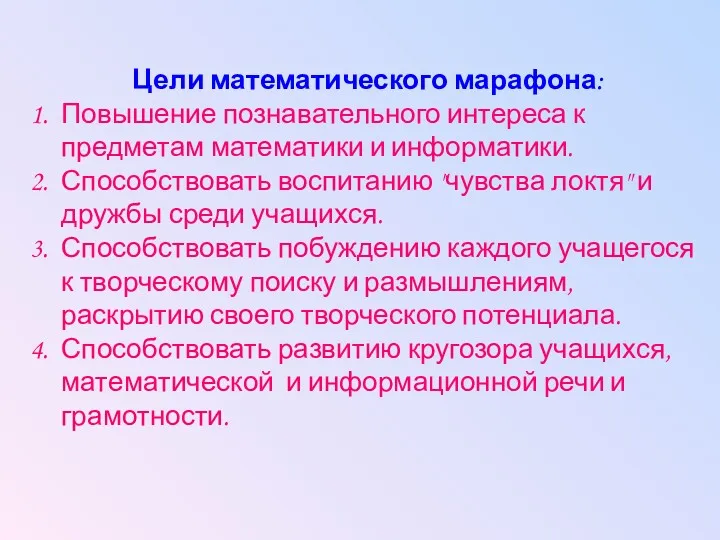 Цели математического марафона:
1. Повышение познавательного интереса к предметам математики и информатики.
2. Способствовать воспитанию "чувства локтя" и дружбы среди учащихся.
3. Способствовать побуждению каждого учащегося к творческому поиску и размышлениям, раскрытию своего творческого потенциала.
4. Способствовать развитию кругозора учащихся, математической и информационной речи и грамотности.